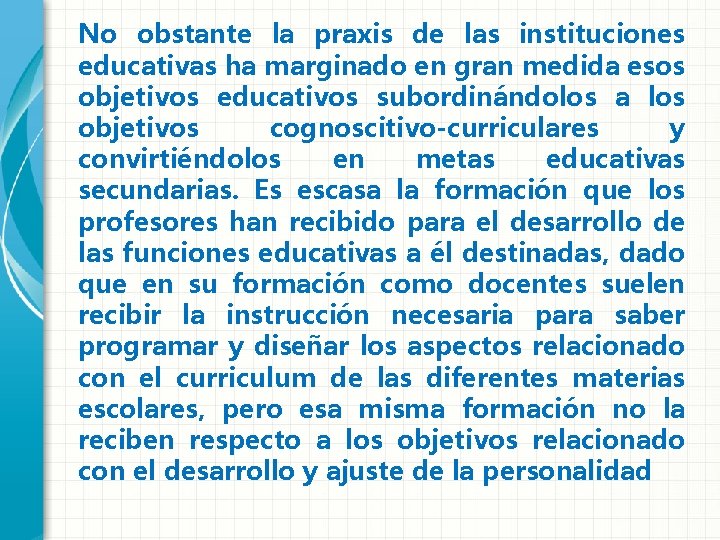 No obstante la praxis de las instituciones educativas ha marginado en gran medida esos objetivos educativos subordinándolos a los objetivos cognoscitivo-curriculares y convirtiéndolos en metas educativas secundarias. Es escasa la formación que los profesores han recibido para el desarrollo de las funciones educativas a él destinadas, dado que en su formación como docentes suelen recibir la instrucción necesaria para saber programar y diseñar los aspectos relacionado con el curriculum de las diferentes materias escolares, pero esa misma formación no la reciben respecto a los objetivos relacionado con el desarrollo y ajuste de la personalidad